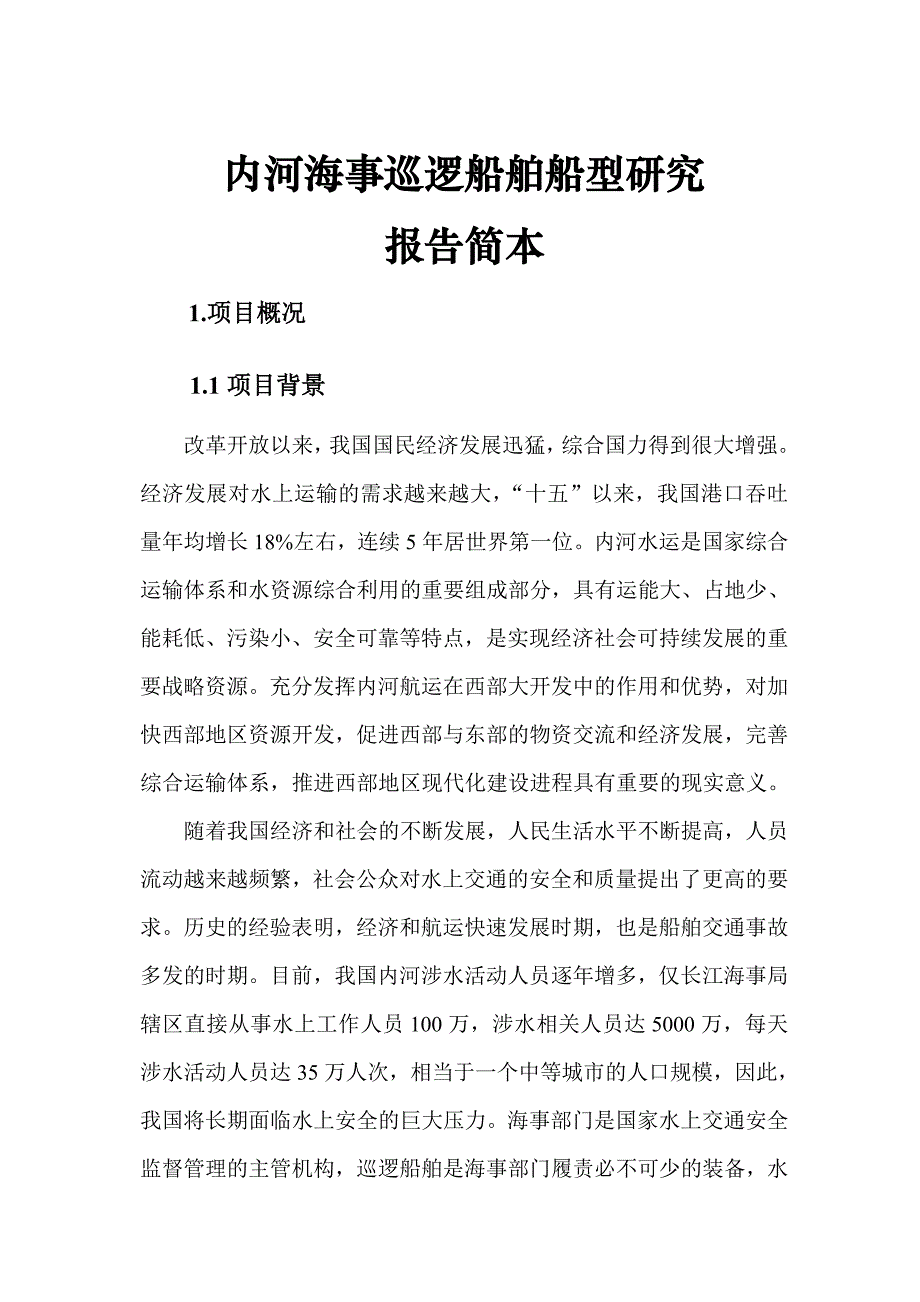 内河海事巡逻船舶船型研究

报告简本

1.项目概况

1.1 项目背景

改革开放以来，我国国民经济发展迅猛，综合国力得到很大增强。经济发展对水上运输的需求越来越大，“十五”以来，我国港口吞吐量年均增长 18%左右，连续 5 年居世界第一位。内河水运是国家综合运输体系和水资源综合利用的重要组成部分，具有运能大、占地少、能耗低、污染小、安全可靠等特点，是实现经济社会可持续发展的重要战略资源。充分发挥内河航运在西部大开发中的作用和优势，对加快西部地区资源开发，促进西部与东部的物资交流和经济发展，完善综合运输体系，推进西部地区现代化建设进程具有重要的现实意义。

随着我国经济和社会的不断发展，人民生活水平不断提高，人员流动越来越频繁，社会公众对水上交通的安全和质量提出了更高的要求。历史的经验表明，经济和航运快速发展时期，也是船舶交通事故多发的时期。目前，我国内河涉水活动人员逐年增多，仅长江海事局辖区直接从事水上工作人员 100 万，涉水相关人员达 5000 万，每天涉水活动人员达 35 万人次，相当于一个中等城市的人口规模，因此，我国将长期面临水上安全的巨大压力。海事部门是国家水上交通安全监督管理的主管机构，巡逻船舶是海事部门履责必不可少的装备，水